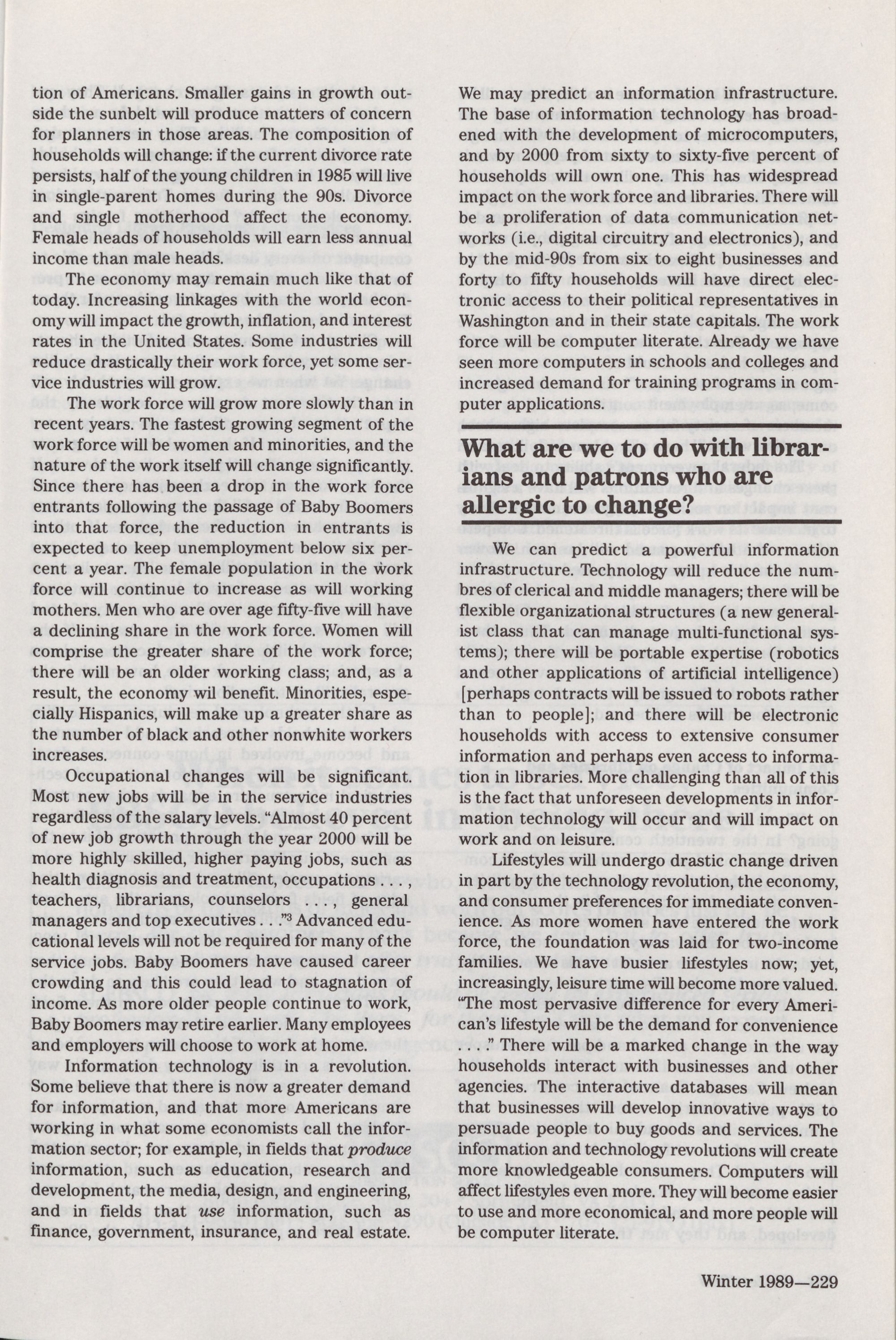 tion of Americans. Smaller gains in growth outside the sunbelt will produce matters of concern for planners in those areas. The composition of households will change: if the current divorce rate persists, half of the young children in 1985 will live in single-parent homes during the 90s. Divorce and single motherhood affect the economy. Female heads of households will earn less annual income than male heads.

The economy may remain much like that of today. Increasing linkages with the world economy will impact the growth, inflation, and interest rates in the United States. Some industries will reduce drastically their work force, yet some service industries will grow.

The work force will grow more slowly than in recent years. The fastest growing segment of the work force will be women and minorities, and the nature of the work itself will change significantly. Since there has been a drop in the work force entrants following the passage of Baby Boomers into that force, the reduction in entrants is expected to keep unemployment below six percent a year. The female population in the work force will continue to increase as will working mothers. Men who are over age fifty-five will have a declining share in the work force. Women will comprise the greater share of the work force; there will be an older working class; and, as a result, the economy wil benefit. Minorities, especially Hispanics, will make up a greater share as the number of black and other nonwhite workers increases.

Occupational changes will be significant. Most new jobs will be in the service industries regardless of the salary levels. "Almost 40 percent of new job growth through the year 2000 will be more highly skilled, higher paying jobs, such as health diagnosis and treatment, occupations . . . , teachers, librarians, counselors . . . , general managers and top executives . . ."$^3$ Advanced educational levels will not be required for many of the service jobs. Baby Boomers have caused career crowding and this could lead to stagnation of income. As more older people continue to work, Baby Boomers may retire earlier. Many employees and employers will choose to work at home.

Information technology is in a revolution. Some believe that there is now a greater demand for information, and that more Americans are working in what some economists call the information sector; for example, in fields that produce information, such as education, research and development, the media, design, and engineering, and in fields that use information, such as finance, government, insurance, and real estate.

We may predict an information infrastructure. The base of information technology has broadened with the development of microcomputers, and by 2000 from sixty to sixty-five percent of households will own one. This has widespread impact on the work force and libraries. There will be a proliferation of data communication networks (i.e., digital circuitry and electronics), and by the mid-90s from six to eight businesses and forty to fifty households will have direct electronic access to their political representatives in Washington and in their state capitals. The work force will be computer literate. Already we have seen more computers in schools and colleges and increased demand for training programs in computer applications.

What are we to do with librarians and patrons who are allergic to change?

We can predict a powerful information infrastructure. Technology will reduce the numbres of clerical and middle managers; there will be flexible organizational structures (a new generalist class that can manage multi-functional systems); there will be portable expertise (robotics and other applications of artificial intelligence) [perhaps contracts will be issued to robots rather than to people]; and there will be electronic households with access to extensive consumer information and perhaps even access to information in libraries. More challenging than all of this is the fact that unforeseen developments in information technology will occur and will impact on work and on leisure.

Lifestyles will undergo drastic change driven in part by the technology revolution, the economy, and consumer preferences for immediate convenience. As more women have entered the work force, the foundation was laid for two-income families. We have busier lifestyles now; yet, increasingly, leisure time will become more valued. "The most pervasive difference for every American's lifestyle will be the demand for convenience . . . ." There will be a marked change in the way households interact with businesses and other agencies. The interactive databases will mean that businesses will develop innovative ways to persuade people to buy goods and services. The information and technology revolutions will create more knowledgeable consumers. Computers will affect lifestyles even more. They will become easier to use and more economical, and more people will be computer literate.

Winter 1989—229